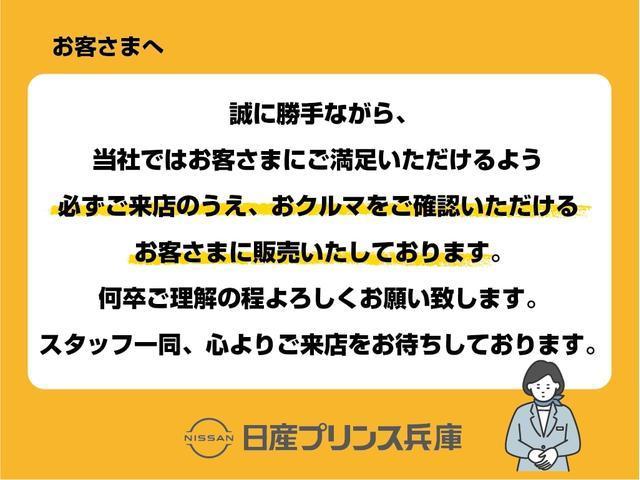 お客さまへ

誠に勝手ながら、
当社ではお客さまにご満足いただけるよう
必ずご来店のうえ、おクルマをご確認いただける
お客さまに販売いたしております。
何卒ご理解の程よろしくお願い致します。
スタッフ一同、心よりご来店をお待ちしております。

NISSAN 日産プリンス兵庫